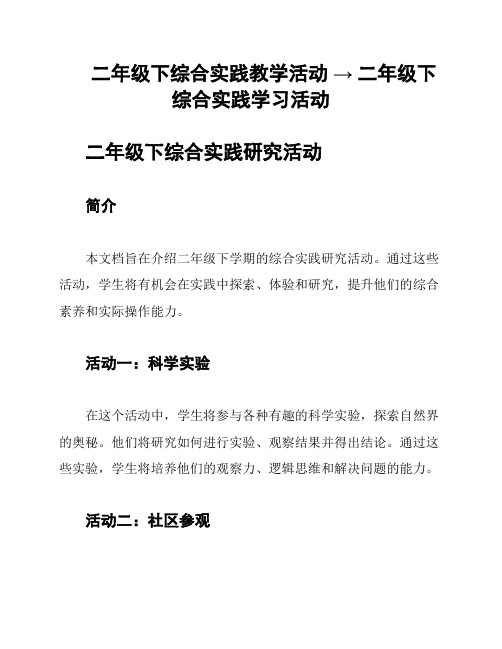 二年级下综合实践教学活动 → 二年级下综合实践学习活动

二年级下综合实践研究活动

简介

本文档旨在介绍二年级下学期的综合实践研究活动。通过这些活动，学生将有机会在实践中探索、体验和研究，提升他们的综合素养和实际操作能力。

活动一：科学实验

在这个活动中，学生将参与各种有趣的科学实验，探索自然界的奥秘。他们将研究如何进行实验、观察结果并得出结论。通过这些实验，学生将培养他们的观察力、逻辑思维和解决问题的能力。

活动二：社区参观